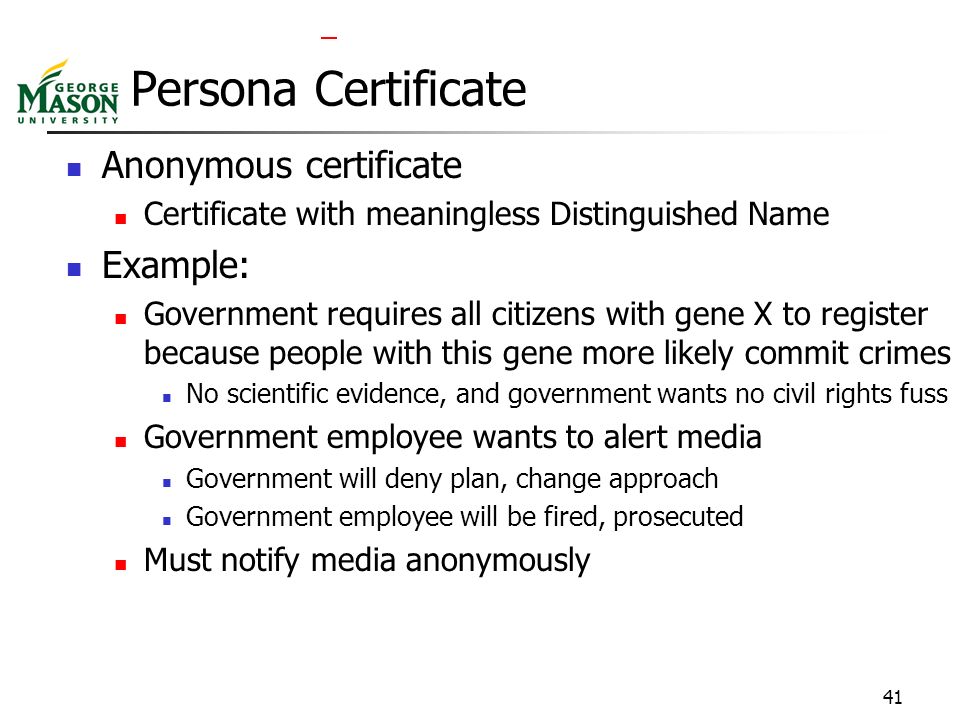 GEORGE MASON UNIVERSITY

Persona Certificate

- Anonymous certificate
  - Certificate with meaningless Distinguished Name
- Example:
  - Government requires all citizens with gene X to register because people with this gene more likely commit crimes
    - No scientific evidence, and government wants no civil rights fuss
  - Government employee wants to alert media
    - Government will deny plan, change approach
    - Government employee will be fired, prosecuted
  - Must notify media anonymously

41